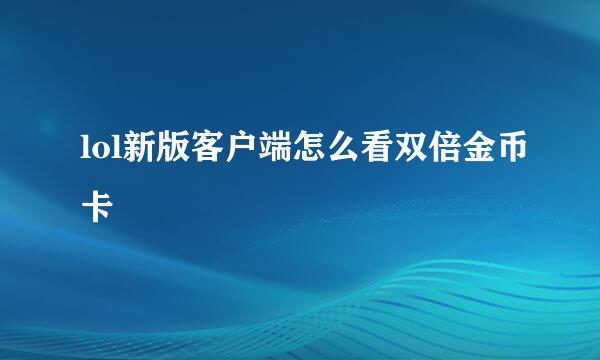 lol新版客户端怎么看双倍金币卡